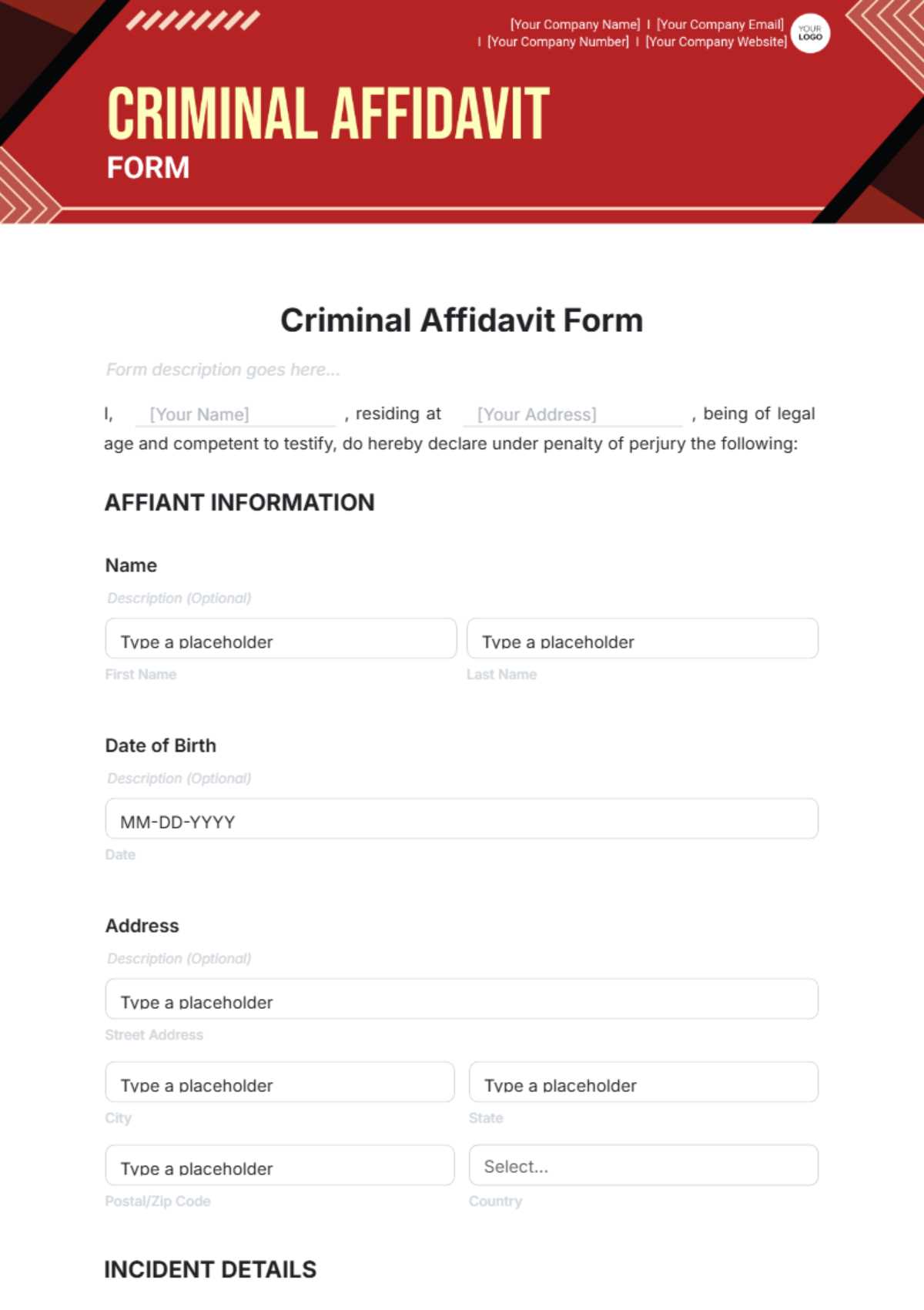 [Your Company Name] I [Your Company Email] I [Your Company Number] I [Your Company Website]

YOUR LOGO

CRIMINAL AFFIDAVIT

FORM

Criminal Affidavit Form

Form description goes here...

I, [Your Name] , residing at [Your Address] , being of legal age and competent to testify, do hereby declare under penalty of perjury the following:

AFFIANT INFORMATION

Name

Description (Optional)

Type a placeholder

First Name

Type a placeholder

Last Name

Date of Birth

Description (Optional)

MM-DD-YYYY

Date

Address

Description (Optional)

Type a placeholder

Street Address

Type a placeholder

City

Type a placeholder

State

Type a placeholder

Postal/Zip Code

Select...

Country

INCIDENT DETAILS